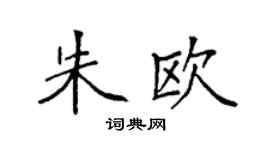 朱欧

词典网